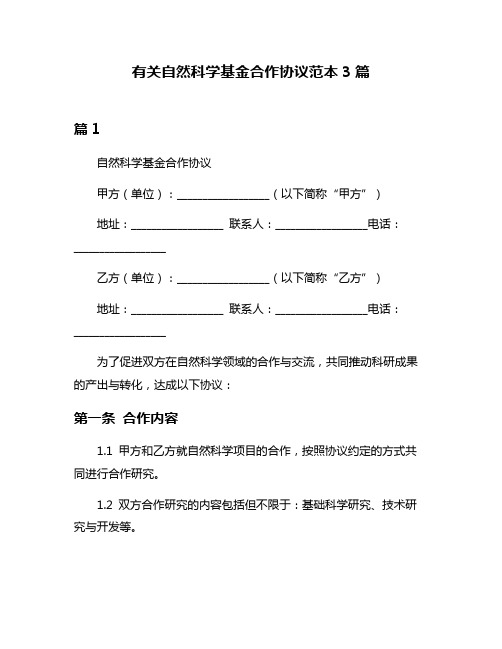 有关自然科学基金合作协议范本 3 篇

篇 1

自然科学基金合作协议

甲方（单位）：________________（以下简称“甲方”）

地址：________________ 联系人：________________电话：________________

乙方（单位）：________________（以下简称“乙方”）

地址：________________ 联系人：________________电话：________________

为了促进双方在自然科学领域的合作与交流，共同推动科研成果的产出与转化，达成以下协议：

第一条 合作内容

1.1 甲方和乙方就自然科学项目的合作，按照协议约定的方式共同进行合作研究。

1.2 双方合作研究的内容包括但不限于：基础科学研究、技术研究与开发等。